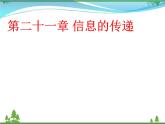 第二十一章 信息的传递